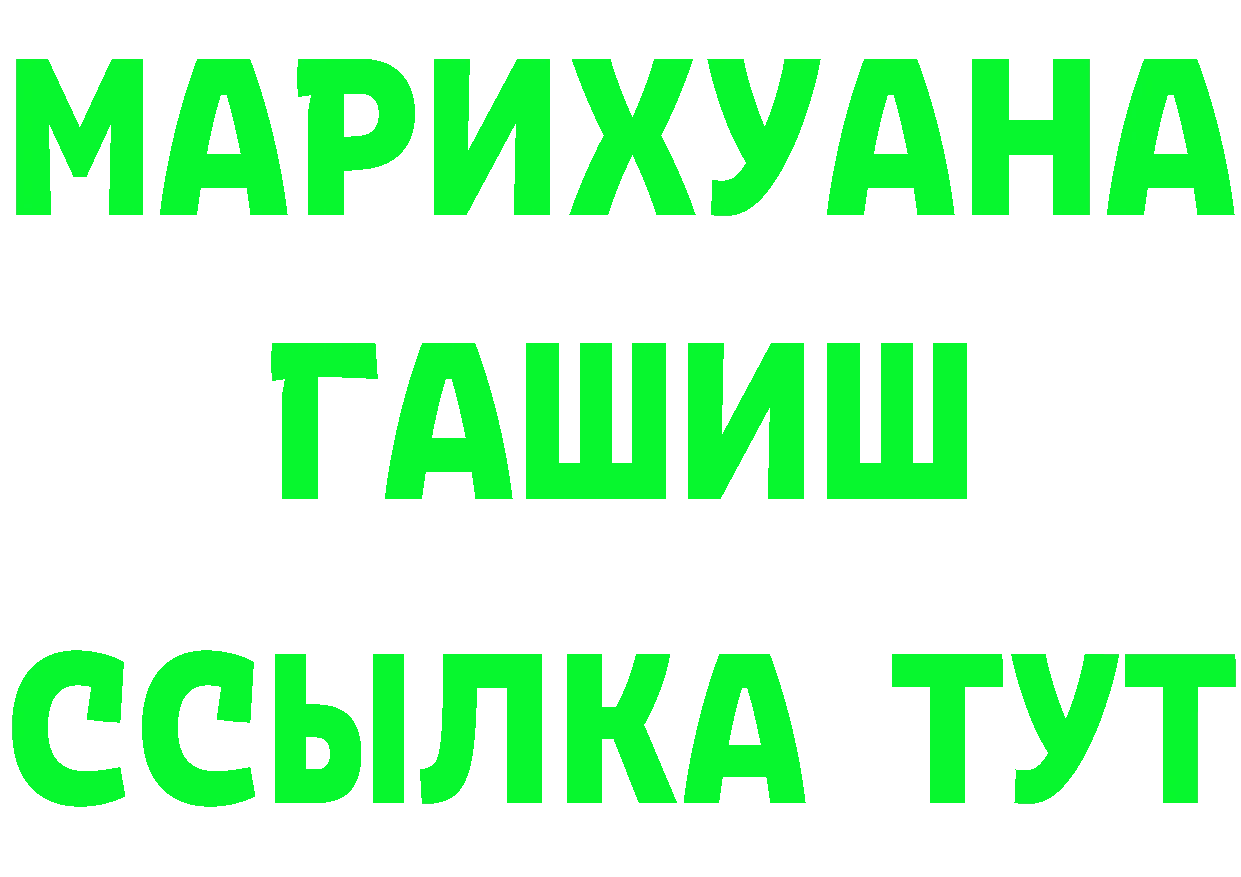 МАРИХУАНА ГАШИШ ССЫЛКА ТУТ